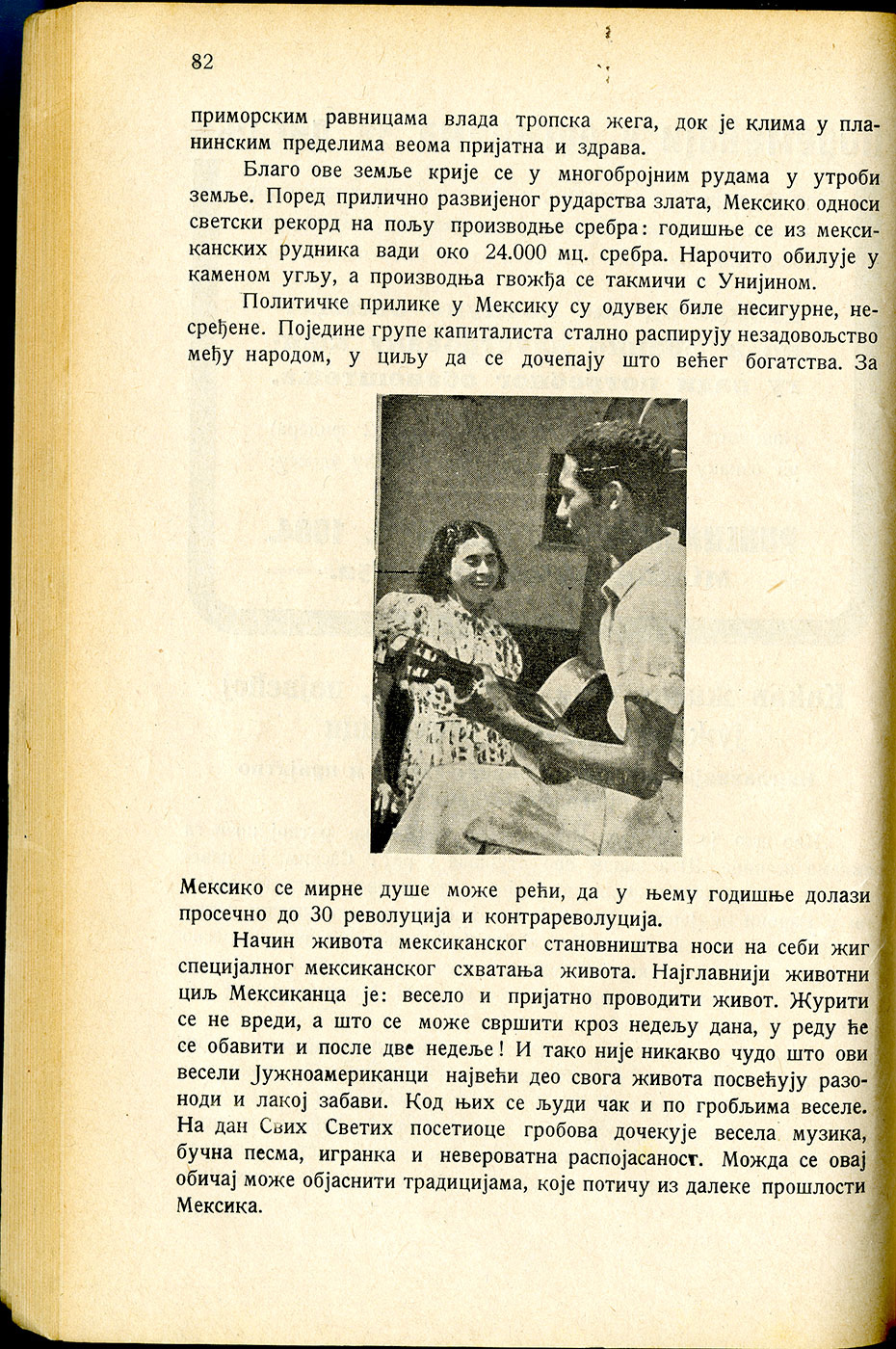 82

приморским равницама влада тропска жега, док је клима у планинским пределима веома пријатна и здрава.

Благо ове земље крије се у многобројним рудама у утроби земље. Поред прилично развијеног рударства злата, Мексико односи светски рекорд на пољу производње сребра: годишње се из мексиканских рудника вади око 24.000 мц. сребра. Нарочито обилује у каменом угљу, а производња гвожђа се такмичи с Унијином.

Политичке прилике у Мексику су одувек биле несигурне, несређене. Поједине групе капиталиста стално распирују незадовољство међу народом, у циљу да се дочепају што већег богатства. За

Мексико се мирне душе може рећи, да у њему годишње долази просечно до 30 револуција и контрареволуција.

Начин живота мексиканског становништва носи на себи жиг специјалног мексиканског схватања живота. Најглавнији животни циљ Мексиканца је: весело и пријатно проводити живот. Журити се не вреди, а што се може свршити кроз недељу дана, у реду ће се обавити и после две недеље! И тако није никакво чудо што ови весели Јужноамериканци највећи део свога живота посвећују разоноди и лакој забави. Код њих се људи чак и по гробљима веселе. На дан Свих Светих посетиоце гробова дочекује весела музика, бучна песма, игранка и невероватна распојасаност. Можда се овај обичај може објаснити традицијама, које потичу из далеке прошлости Мексика.